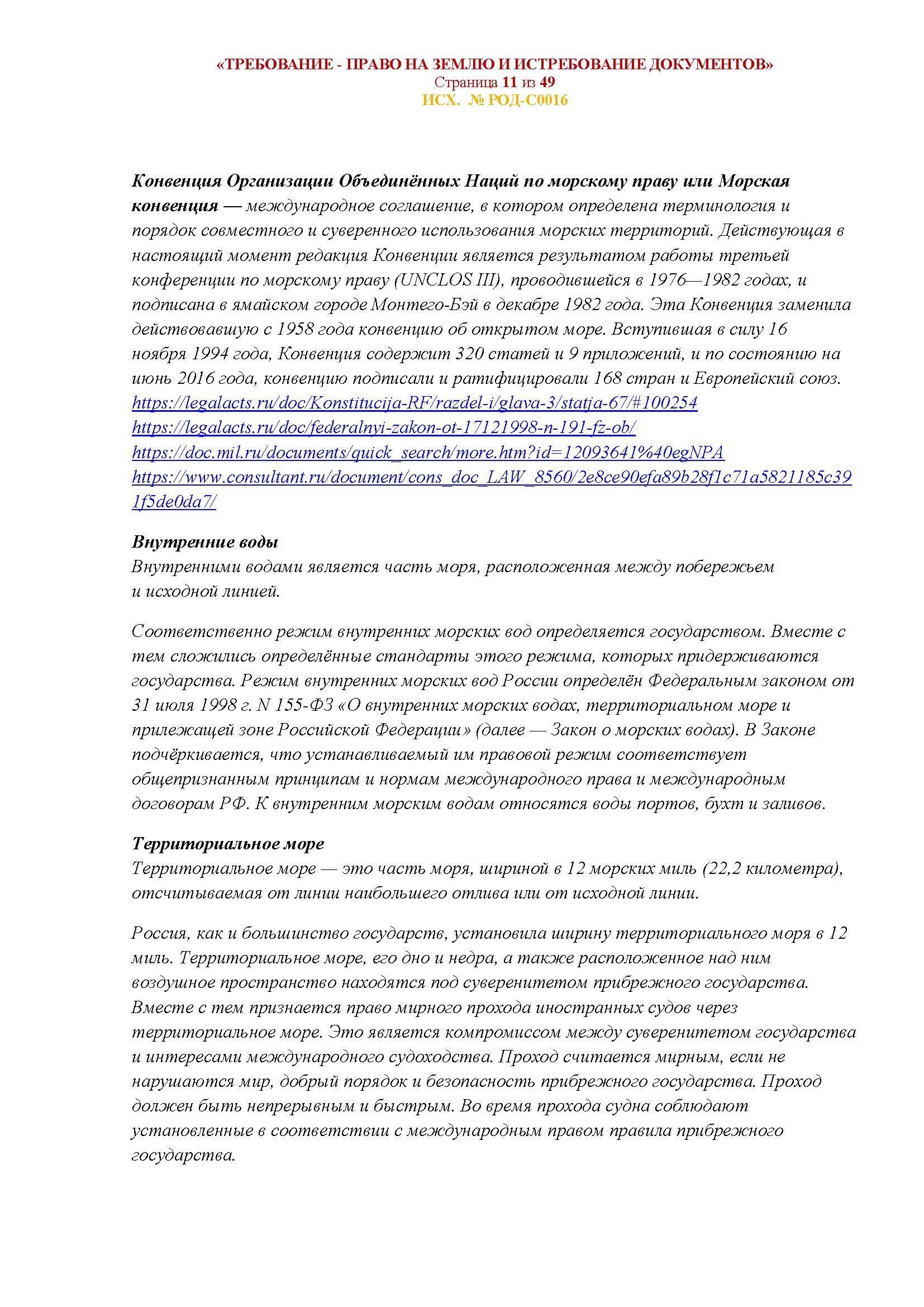 «ТРЕБОВАНИЕ - ПРАВО НА ЗЕМЛЮ И ИСТРЕБОВАНИЕ ДОКУМЕНТОВ»
Страница 11 из 49
ИСХ. № РОД-С0016

Конвенция Организации Объединённых Наций по морскому праву или Морская конвенция — международное соглашение, в котором определена терминология и порядок совместного и суверенного использования морских территорий. Действующая в настоящий момент редакция Конвенции является результатом работы третьей конференции по морскому праву (UNCLOS III), проводившейся в 1976—1982 годах, и подписана в ямайском городе Монтего-Бэй в декабре 1982 года. Эта Конвенция заменила действовавшую с 1958 года конвенцию об открытом море. Вступившая в силу 16 ноября 1994 года, Конвенция содержит 320 статей и 9 приложений, и по состоянию на июнь 2016 года, конвенцию подписали и ратифицировали 168 стран и Европейский союз.
https://legalacts.ru/doc/Konstitucija-RF/razdel-i/glava-3/statja-67/#100254
https://legalacts.ru/doc/federalnyi-zakon-ot-17121998-n-191-fz-ob/
https://doc.mil.ru/documents/quick_search/more.htm?id=12093641%40egNPA
https://www.consultant.ru/document/cons_doc_LAW_8560/2e8ce90efa89b28f1c71a5821185c391f5de0da7/

Внутренние воды
Внутренними водами является часть моря, расположенная между побережьем и исходной линией.

Соответственно режим внутренних морских вод определяется государством. Вместе с тем сложились определённые стандарты этого режима, которых придерживаются государства. Режим внутренних морских вод России определён Федеральным законом от 31 июля 1998 г. N 155-ФЗ «О внутренних морских водах, территориальном море и прилежащей зоне Российской Федерации» (далее — Закон о морских водах). В Законе подчёркивается, что устанавливаемый им правовой режим соответствует общепризнанным принципам и нормам международного права и международным договорам РФ. К внутренним морским водам относятся воды портов, бухт и заливов.

Территориальное море
Территориальное море — это часть моря, шириной в 12 морских миль (22,2 километра), отсчитываемая от линии наибольшего отлива или от исходной линии.

Россия, как и большинство государств, установила ширину территориального моря в 12 миль. Территориальное море, его дно и недра, а также расположенное над ним воздушное пространство находятся под суверенитетом прибрежного государства. Вместе с тем признается право мирного прохода иностранных судов через территориальное море. Это является компромиссом между суверенитетом государства и интересами международного судоходства. Проход считается мирным, если не нарушаются мир, добрый порядок и безопасность прибрежного государства. Проход должен быть непрерывным и быстрым. Во время прохода судна соблюдают установленные в соответствии с международным правом правила прибрежного государства.